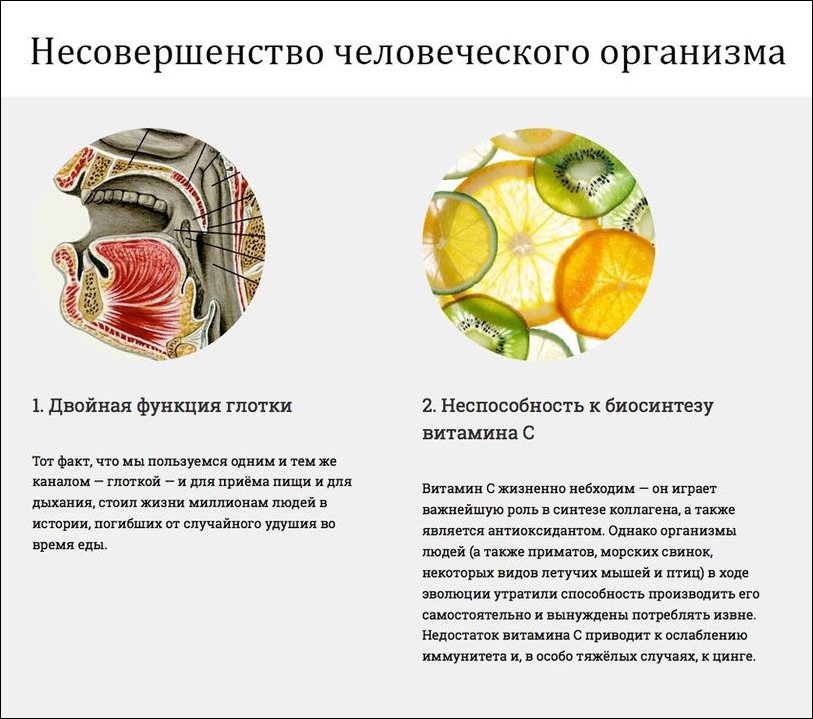 Несовершенство человеческого организма

1. Двойная функция глотки

Тот факт, что мы пользуемся одним и тем же каналом — глоткой — и для приёма пищи и для дыхания, стоил жизни миллионам людей в истории, погибших от случайного удушия во время еды.

2. Неспособность к биосинтезу витамина С

Витамин С жизненно небходим — он играет важнейшую роль в синтезе коллагена, а также является антиоксидантом. Однако организмы людей (а также приматов, морских свинок, некоторых видов летучих мышей и птиц) в ходе эволюции утратили способность производить его самостоятельно и вынуждены потреблять извне. Недостаток витамина С приводит к ослаблению иммунитета и, в особо тяжёлых случаях, к цинге.